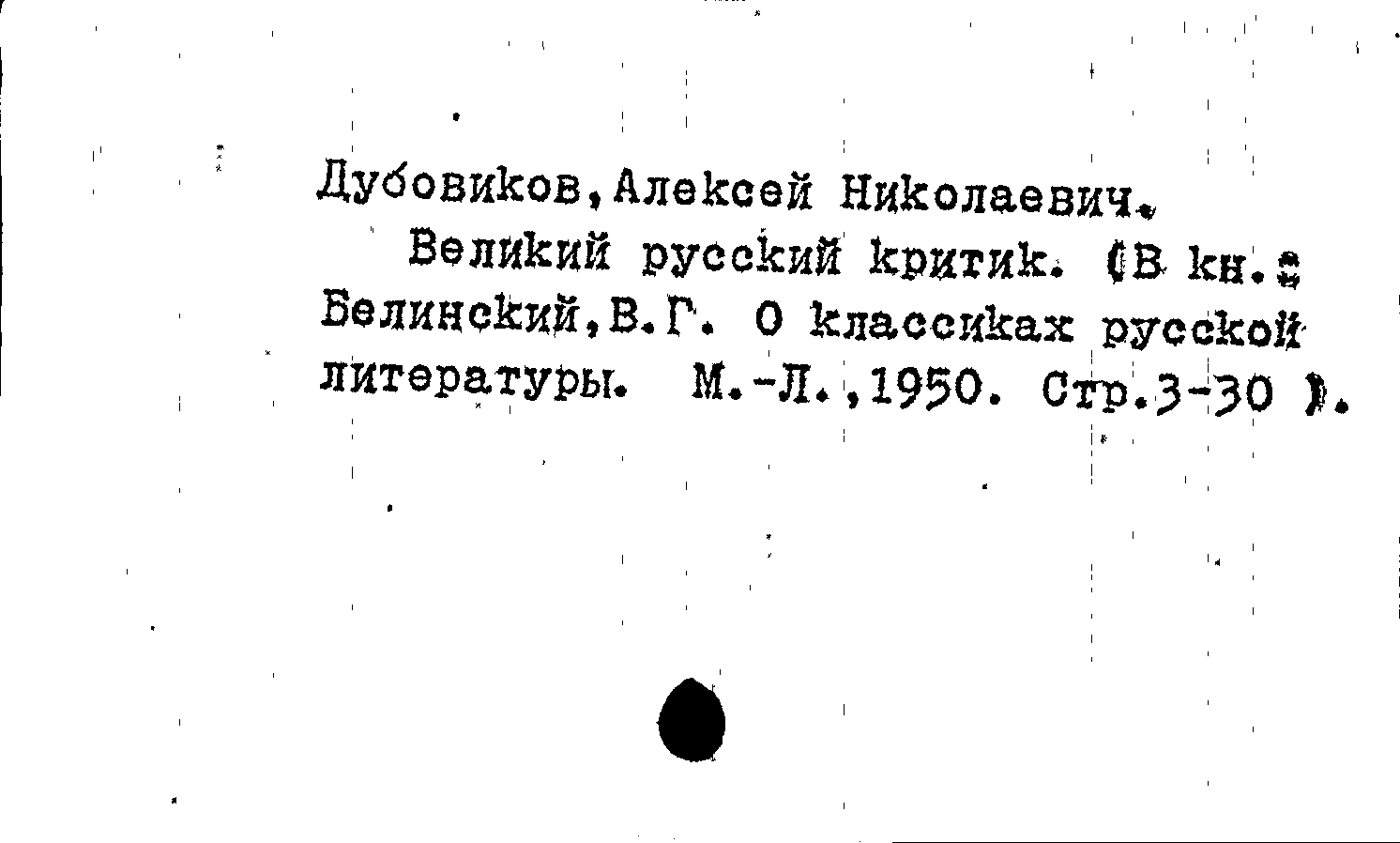 Дубовиков,Алексей Николаевич.

Великий русский критик. (В кн.: Белинский,В.Г. О классиках русской литературы. М.-Л.,1950. Стр.3-30 ).